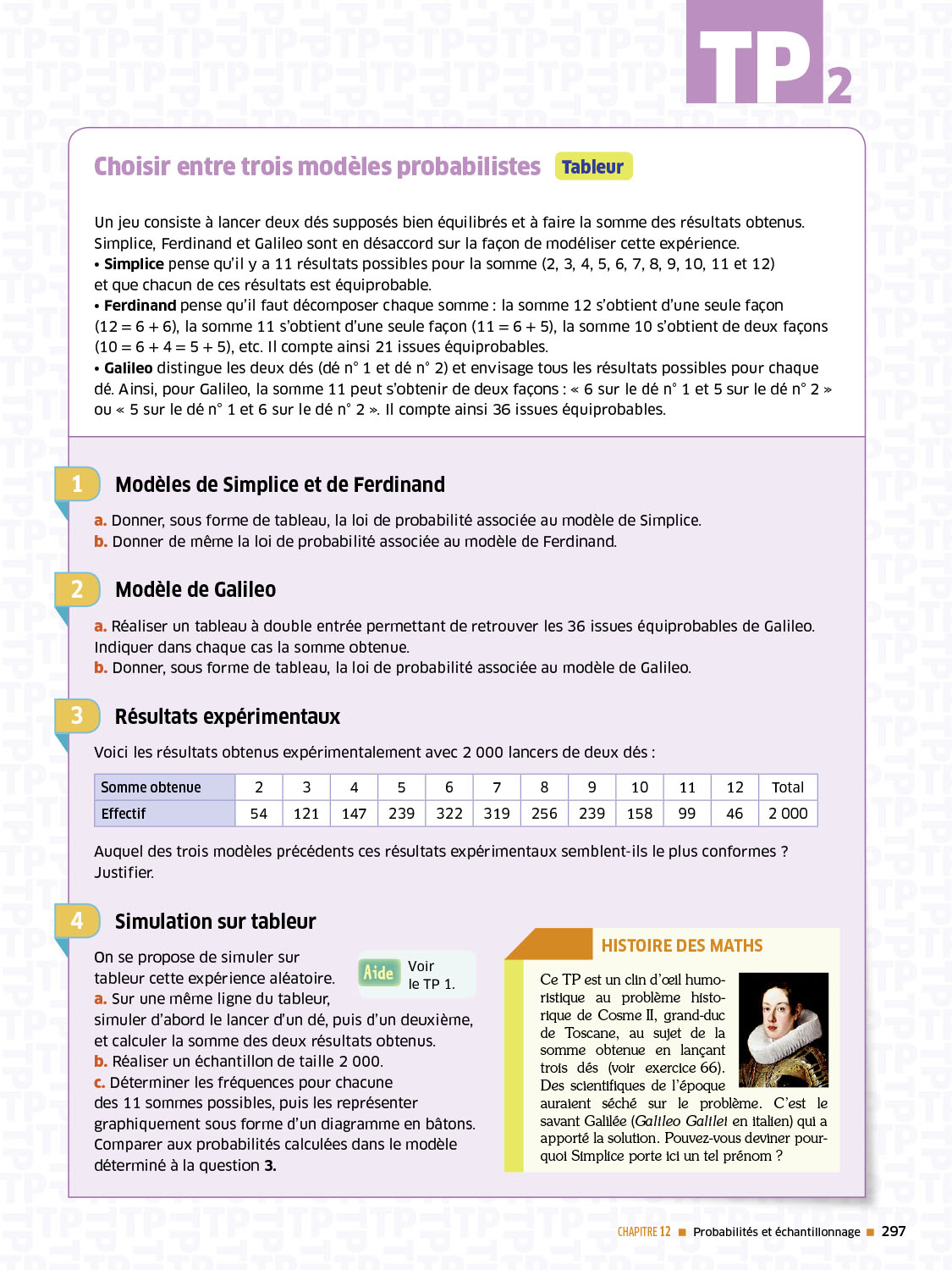 TP 2

Choisir entre trois modèles probabilistes Tableur

Un jeu consiste à lancer deux dés supposés bien équilibrés et à faire la somme des résultats obtenus. Simplice, Ferdinand et Galileo sont en désaccord sur la façon de modéliser cette expérience.
• Simplice pense qu'il y a 11 résultats possibles pour la somme (2, 3, 4, 5, 6, 7, 8, 9, 10, 11 et 12) et que chacun de ces résultats est équiprobable.
• Ferdinand pense qu'il faut décomposer chaque somme : la somme 12 s'obtient d'une seule façon ($12 = 6 + 6$), la somme 11 s'obtient d'une seule façon ($11 = 6 + 5$), la somme 10 s'obtient de deux façons ($10 = 6 + 4 = 5 + 5$), etc. Il compte ainsi 21 issues équiprobables.
• Galileo distingue les deux dés (dé n° 1 et dé n° 2) et envisage tous les résultats possibles pour chaque dé. Ainsi, pour Galileo, la somme 11 peut s'obtenir de deux façons : « 6 sur le dé n° 1 et 5 sur le dé n° 2 » ou « 5 sur le dé n° 1 et 6 sur le dé n° 2 ». Il compte ainsi 36 issues équiprobables.

1 Modèles de Simplice et de Ferdinand

a. Donner, sous forme de tableau, la loi de probabilité associée au modèle de Simplice.
b. Donner de même la loi de probabilité associée au modèle de Ferdinand.

2 Modèle de Galileo

a. Réaliser un tableau à double entrée permettant de retrouver les 36 issues équiprobables de Galileo. Indiquer dans chaque cas la somme obtenue.
b. Donner, sous forme de tableau, la loi de probabilité associée au modèle de Galileo.

3 Résultats expérimentaux

Voici les résultats obtenus expérimentalement avec 2 000 lancers de deux dés :

| Somme obtenue | 2 | 3 | 4 | 5 | 6 | 7 | 8 | 9 | 10 | 11 | 12 | Total |
|---|---|---|---|---|---|---|---|---|---|---|---|---|
| Effectif | 54 | 121 | 147 | 239 | 322 | 319 | 256 | 239 | 158 | 99 | 46 | 2 000 |

Auquel des trois modèles précédents ces résultats expérimentaux semblent-ils le plus conformes ? Justifier.

4 Simulation sur tableur

On se propose de simuler sur tableur cette expérience aléatoire.
Aide Voir le TP 1.
a. Sur une même ligne du tableur, simuler d'abord le lancer d'un dé, puis d'un deuxième, et calculer la somme des deux résultats obtenus.
b. Réaliser un échantillon de taille 2 000.
c. Déterminer les fréquences pour chacune des 11 sommes possibles, puis les représenter graphiquement sous forme d'un diagramme en bâtons. Comparer aux probabilités calculées dans le modèle déterminé à la question 3.

HISTOIRE DES MATHS

Ce TP est un clin d'œil humoristique au problème historique de Cosme II, grand-duc de Toscane, au sujet de la somme obtenue en lançant trois dés (voir exercice 66). Des scientifiques de l'époque auraient séché sur le problème. C'est le savant Galilée (Galileo Galilei en italien) qui a apporté la solution. Pouvez-vous deviner pourquoi Simplice porte ici un tel prénom ?

CHAPITRE 12 ■ Probabilités et échantillonnage ■ 297